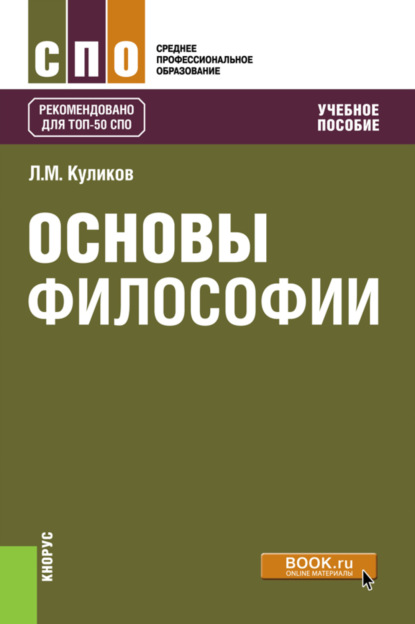 СПО

СРЕДНЕЕ
ПРОФЕССИОНАЛЬНОЕ
ОБРАЗОВАНИЕ

РЕКОМЕНДОВАНО
ДЛЯ ТОП-50 СПО

УЧЕБНОЕ
ПОСОБИЕ

Л.М. Куликов

ОСНОВЫ
ФИЛОСОФИИ

КНОРУС

BOOK.ru
ONLINE МАТЕРИАЛЫ